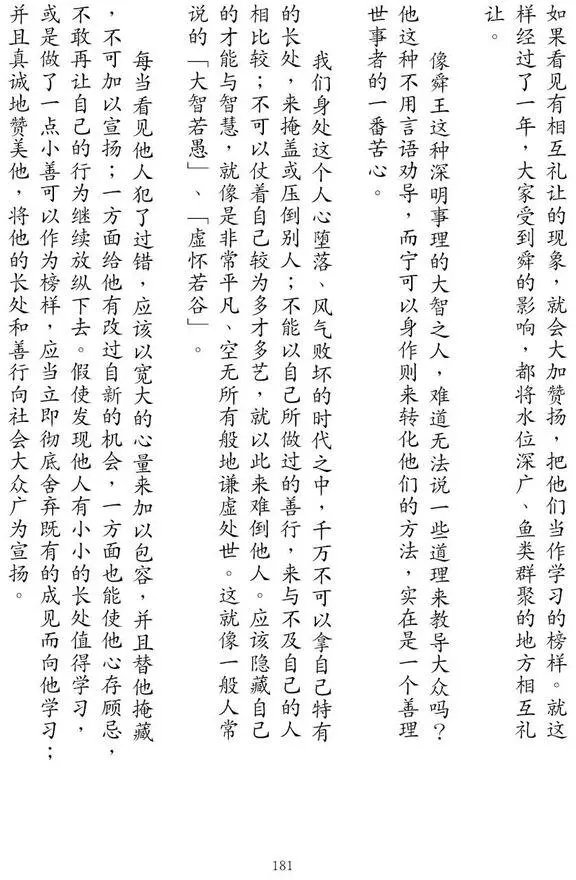 如果看见有相互礼让的现象，就会大加赞扬，把他们当作学习的榜样。就这样经过了一年，大家受到舜的影响，都将水位深广、鱼类群聚的地方相互礼让。

像舜王这种深明事理的大智之人，难道无法说一些道理来教导大众吗？他这种不用言语劝导，而宁可以身作则来转化他们的方法，实在是一个善理世事者的一番苦心。

我们身处这个人心堕落、风气败坏的时代之中，千万不可以拿自己特有的长处，来掩盖或压倒别人；不能以自己所做过的善行，来与不及自己的人相比较；不可以仗着自己较为多才多艺，就以此来难倒他人。应该隐藏自己的才能与智慧，就像是非常平凡、空无所有般地谦虚处世。这就像一般人常说的「大智若愚」、「虚怀若谷」。

每当看见他人犯了过错，应该以宽大的心量来加以包容，并且替他掩藏，不可加以宣扬；一方面给他有改过自新的机会，一方面也能使他心存顾忌，不敢再让自己的行为继续放纵下去。假使发现他人有小小的长处值得学习，或是做了一点小善可以作为榜样，应当立即彻底舍弃既有的成见而向他学习；并且真诚地赞美他，将他的长处和善行向社会大众广为宣扬。

181